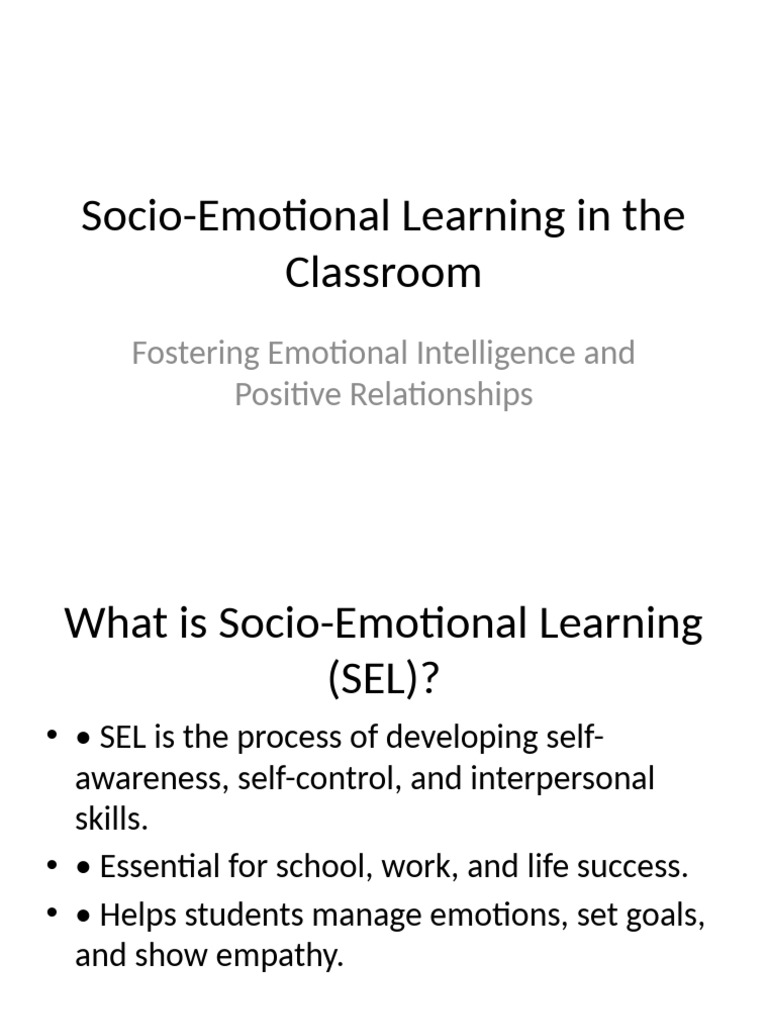 Socio-Emotional Learning in the Classroom

Fostering Emotional Intelligence and Positive Relationships

What is Socio-Emotional Learning (SEL)?

• • SEL is the process of developing self-awareness, self-control, and interpersonal skills.
• • Essential for school, work, and life success.
• • Helps students manage emotions, set goals, and show empathy.